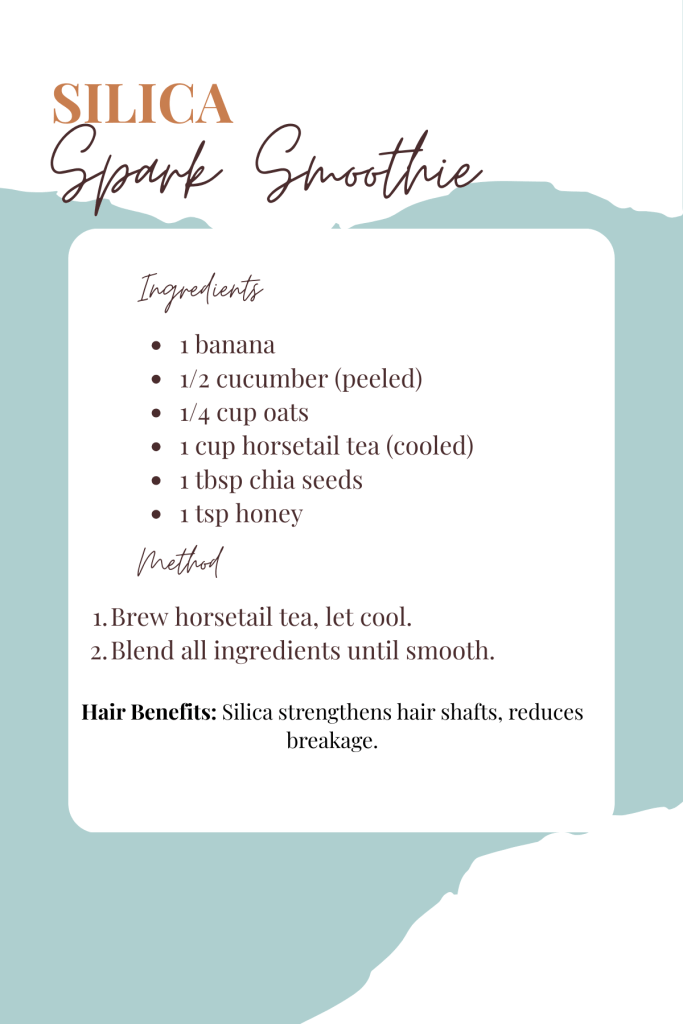 SILICA
Spark Smoothie

Ingredients

• 1 banana
• 1/2 cucumber (peeled)
• 1/4 cup oats
• 1 cup horsetail tea (cooled)
• 1 tbsp chia seeds
• 1 tsp honey

Method

1. Brew horsetail tea, let cool.
2. Blend all ingredients until smooth.

Hair Benefits: Silica strengthens hair shafts, reduces breakage.